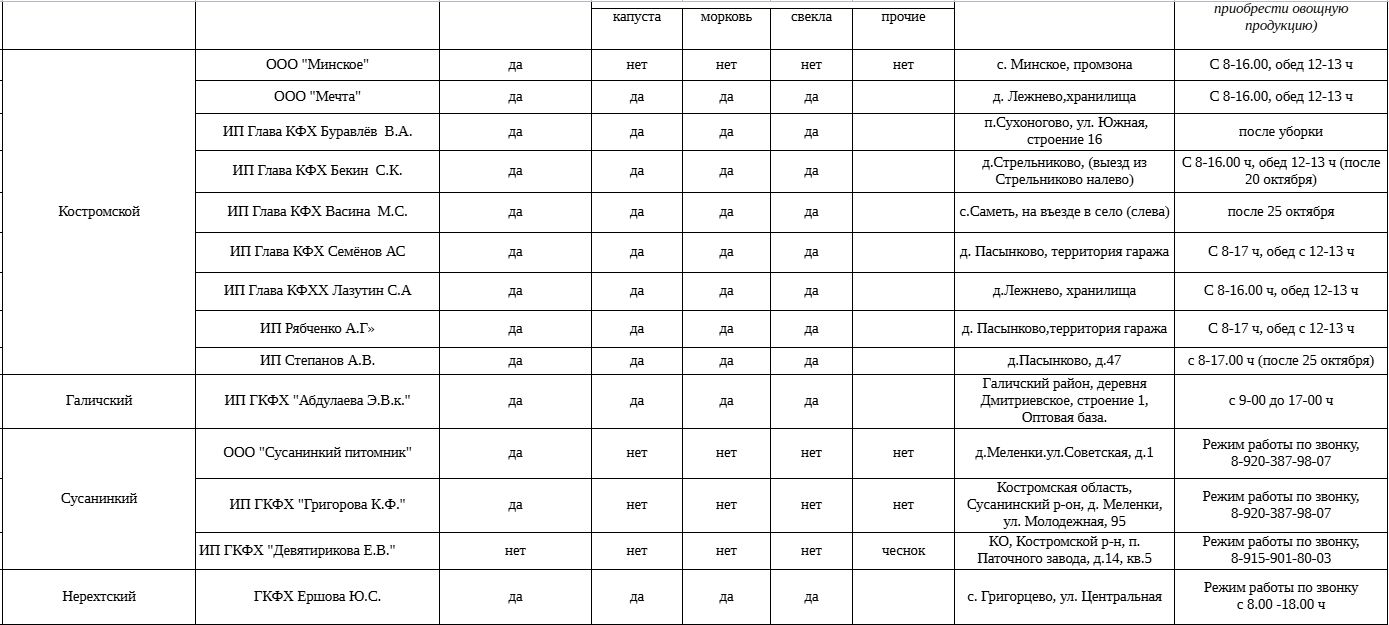 |  |  |  | капуста | морковь | свекла | прочие |  | приобрести овощную продукцию) |
|---|---|---|---|---|---|---|---|---|
| Костромской | ООО "Минское" | да | нет | нет | нет | нет | с. Минское, промзона | С 8-16.00, обед 12-13 ч |
|  | ООО "Мечта" | да | да | да | да |  | д. Лежнево,хранилища | С 8-16.00, обед 12-13 ч |
|  | ИП Глава КФХ Буравлёв В.А. | да | да | да | да |  | п.Сухоногово, ул. Южная, строение 16 | после уборки |
|  | ИП Глава КФХ Бекин С.К. | да | да | да | да |  | д.Стрельниково, (выезд из Стрельниково налево) | С 8-16.00 ч, обед 12-13 ч (после 20 октября) |
|  | ИП Глава КФХ Васина М.С. | да | да | да | да |  | с.Саметь, на въезде в село (слева) | после 25 октября |
|  | ИП Глава КФХ Семёнов АС | да | да | да | да |  | д. Пасынково, территория гаража | С 8-17 ч, обед с 12-13 ч |
|  | ИП Глава КФХХ Лазутин С.А | да | да | да | да |  | д.Лежнево, хранилища | С 8-16.00 ч, обед 12-13 ч |
|  | ИП Рябченко А.Г» | да | да | да | да |  | д. Пасынково,территория гаража | С 8-17 ч, обед с 12-13 ч |
|  | ИП Степанов А.В. | да | да | да | да |  | д.Пасынково, д.47 | с 8-17.00 ч (после 25 октября) |
| Галичский | ИП ГКФХ "Абдулаева Э.В.к." | да | да | да | да |  | Галичский район, деревня Дмитриевское, строение 1, Оптовая база. | с 9-00 до 17-00 ч |
| Сусанинкий | ООО "Сусанинкий питомник" | да | нет | нет | нет | нет | д.Меленки.ул.Советская, д.1 | Режим работы по звонку, 8-920-387-98-07 |
|  | ИП ГКФХ "Григорова К.Ф." | да | нет | нет | нет | нет | Костромская область, Сусанинский р-он, д. Меленки, ул. Молодежная, 95 | Режим работы по звонку, 8-920-387-98-07 |
|  | ИП ГКФХ "Девятирикова Е.В." | нет | нет | нет | нет | чеснок | КО, Костромской р-н, п. Паточного завода, д.14, кв.5 | Режим работы по звонку, 8-915-901-80-03 |
| Нерехтский | ГКФХ Ершова Ю.С. | да | да | да | да |  | с. Григорцево, ул. Центральная | Режим работы по звонку с 8.00 -18.00 ч |